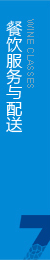 餐饮服务与配送

WINE CLASSES

7